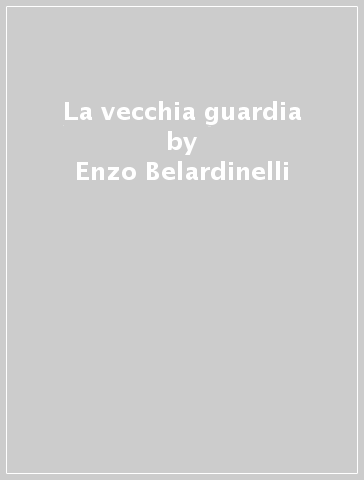 La vecchia guardia
by
Enzo Belardinelli